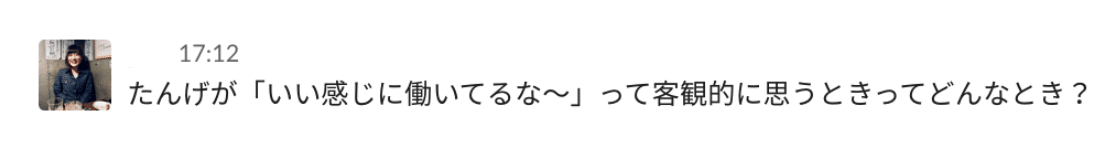 17:12
たんげが「いい感じに働いてるな〜」って客観的に思うときってどんなとき？